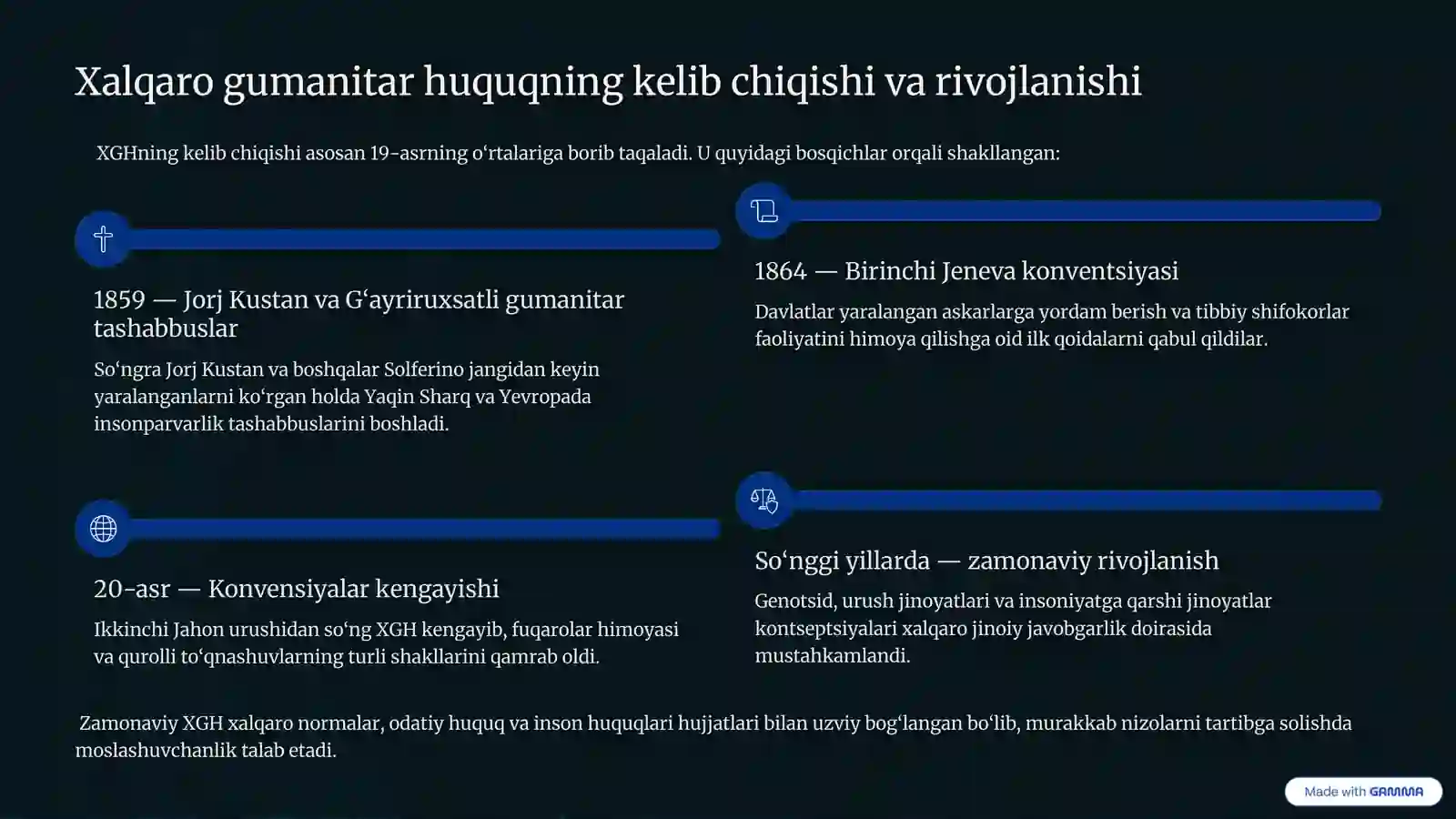 Xalqaro gumanitar huquqning kelib chiqishi va rivojlanishi

XGHning kelib chiqishi asosan 19-asrning oʻrtalariga borib taqaladi. U quyidagi bosqichlar orqali shakllangan:

1859 — Jorj Kustan va Gʻayriruxsatli gumanitar tashabbuslar

Soʻngra Jorj Kustan va boshqalar Solferino jangidan keyin yaralanganlarni koʻrgan holda Yaqin Sharq va Yevropada insonparvarlik tashabbuslarini boshladi.

1864 — Birinchi Jeneva konventsiyasi

Davlatlar yaralangan askarlarga yordam berish va tibbiy shifokorlar faoliyatini himoya qilishga oid ilk qoidalarni qabul qildilar.

20-asr — Konvensiyalar kengayishi

Ikkinchi Jahon urushidan soʻng XGH kengayib, fuqarolar himoyasi va qurolli toʻqnashuvlarning turli shakllarini qamrab oldi.

Soʻnggi yillarda — zamonaviy rivojlanish

Genotsid, urush jinoyatlari va insoniyatga qarshi jinoyatlar kontseptsiyalari xalqaro jinoiy javobgarlik doirasida mustahkamlandi.

Zamonaviy XGH xalqaro normalar, odatiy huquq va inson huquqlari hujjatlari bilan uzviy bogʻlangan boʻlib, murakkab nizolarni tartibga solishda moslashuvchanlik talab etadi.

Made with GAMMA